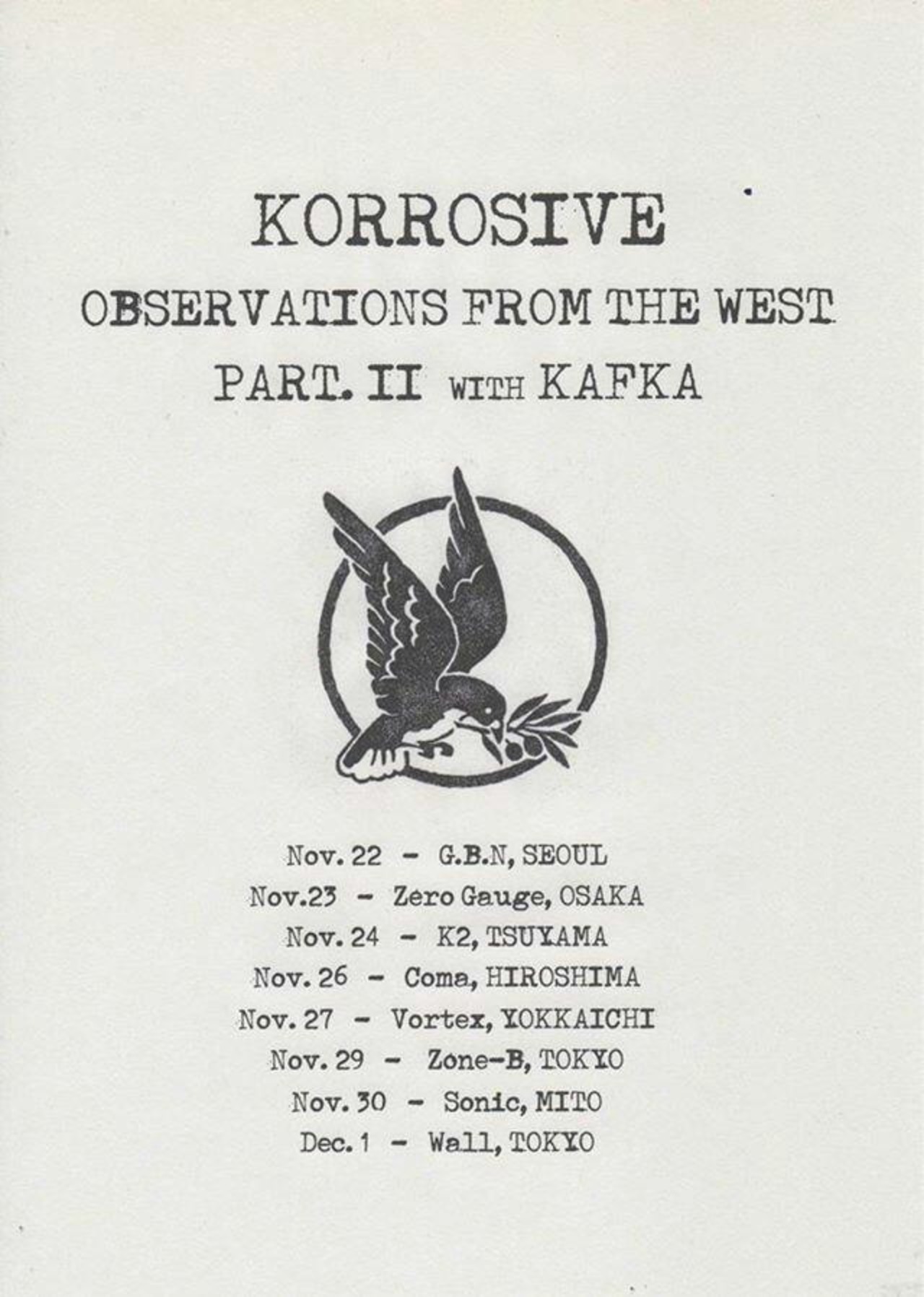 KORROSIVE

OBSERVATIONS FROM THE WEST

PART. II WITH KAFKA

Nov. 22 - G.B.N, SEOUL
Nov.23 - Zero Gauge, OSAKA
Nov. 24 - K2, TSUYAMA
Nov. 26 - Coma, HIROSHIMA
Nov. 27 - Vortex, YOKKAICHI
Nov. 29 - Zone-B, TOKYO
Nov. 30 - Sonic, MITO
Dec. 1 - Wall, TOKYO